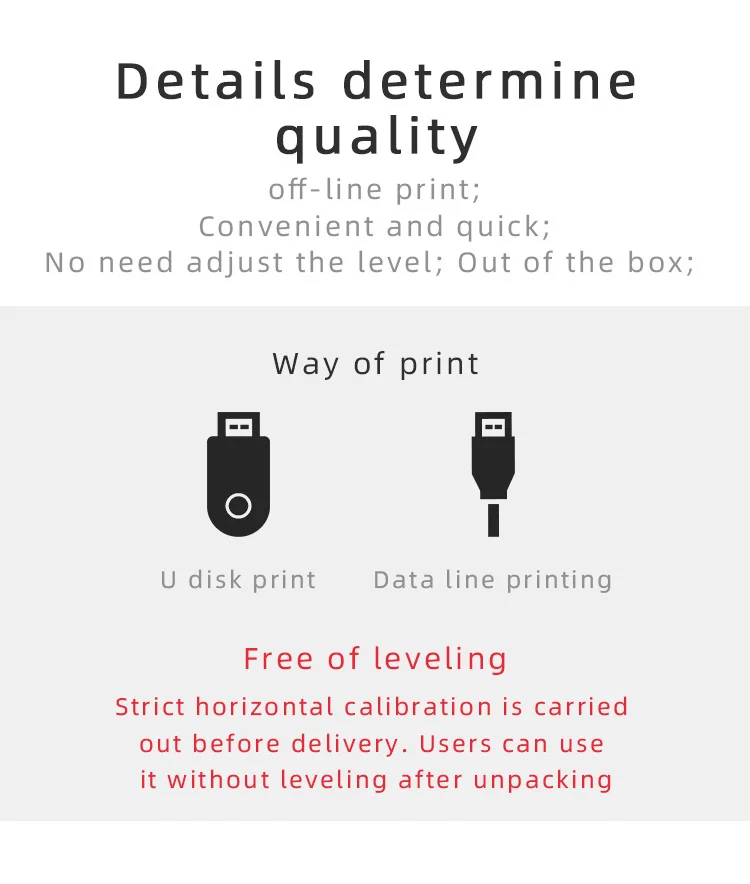 Details determine quality

off-line print;
Convenient and quick;
No need adjust the level; Out of the box;

Way of print

U disk print

Data line printing

Free of leveling

Strict horizontal calibration is carried out before delivery. Users can use it without leveling after unpacking